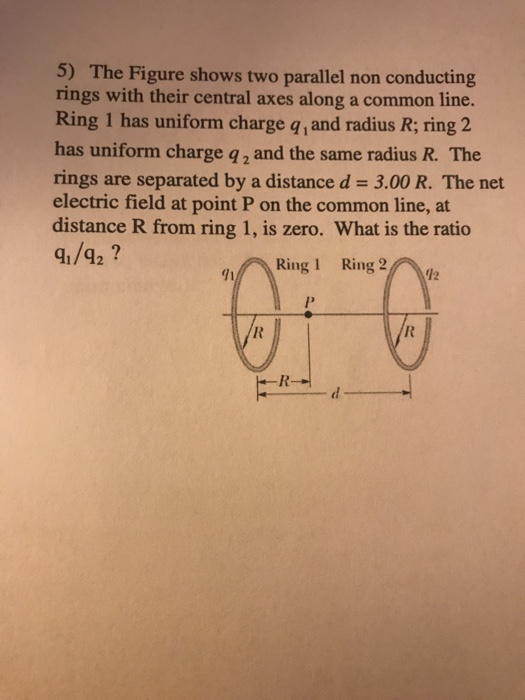 5) The Figure shows two parallel non conducting rings with their central axes along a common line. Ring 1 has uniform charge $q_1$ and radius $R$; ring 2 has uniform charge $q_2$ and the same radius $R$. The rings are separated by a distance $d = 3.00\,R$. The net electric field at point P on the common line, at distance R from ring 1, is zero. What is the ratio $q_1/q_2$ ?

$q_1$ Ring 1 Ring 2 $q_2$
$P$
$R$ $R$
$R$
$d$